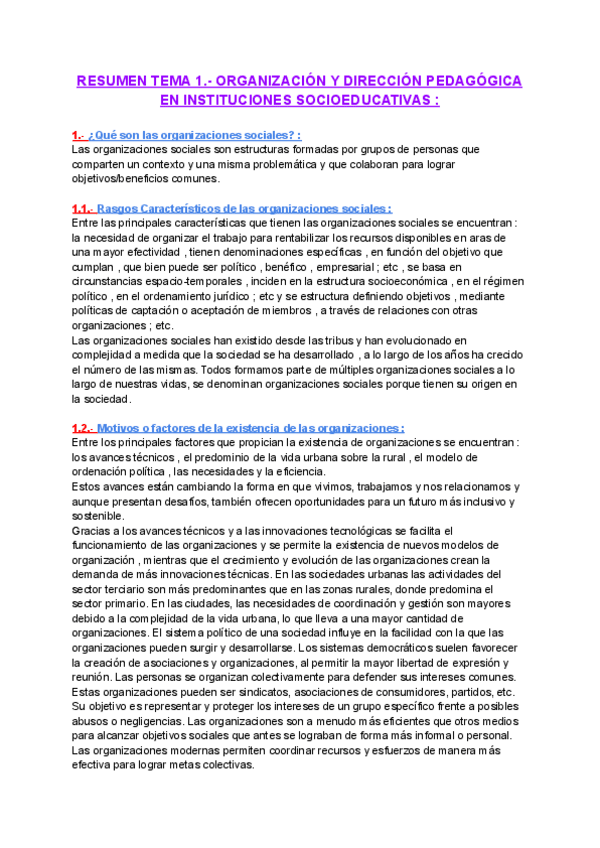 RESUMEN TEMA 1.- ORGANIZACIÓN Y DIRECCIÓN PEDAGÓGICA EN INSTITUCIONES SOCIOEDUCATIVAS :

1.- ¿Qué son las organizaciones sociales? :
Las organizaciones sociales son estructuras formadas por grupos de personas que comparten un contexto y una misma problemática y que colaboran para lograr objetivos/beneficios comunes.

1.1.- Rasgos Característicos de las organizaciones sociales :
Entre las principales características que tienen las organizaciones sociales se encuentran : la necesidad de organizar el trabajo para rentabilizar los recursos disponibles en aras de una mayor efectividad , tienen denominaciones específicas , en función del objetivo que cumplan , que bien puede ser político , benéfico , empresarial ; etc , se basa en circunstancias espacio-temporales , inciden en la estructura socioeconómica , en el régimen político , en el ordenamiento jurídico ; etc y se estructura definiendo objetivos , mediante políticas de captación o aceptación de miembros , a través de relaciones con otras organizaciones ; etc.
Las organizaciones sociales han existido desde las tribus y han evolucionado en complejidad a medida que la sociedad se ha desarrollado , a lo largo de los años ha crecido el número de las mismas. Todos formamos parte de múltiples organizaciones sociales a lo largo de nuestras vidas, se denominan organizaciones sociales porque tienen su origen en la sociedad.

1.2.- Motivos o factores de la existencia de las organizaciones :
Entre los principales factores que propician la existencia de organizaciones se encuentran : los avances técnicos , el predominio de la vida urbana sobre la rural , el modelo de ordenación política , las necesidades y la eficiencia.
Estos avances están cambiando la forma en que vivimos, trabajamos y nos relacionamos y aunque presentan desafíos, también ofrecen oportunidades para un futuro más inclusivo y sostenible.
Gracias a los avances técnicos y a las innovaciones tecnológicas se facilita el funcionamiento de las organizaciones y se permite la existencia de nuevos modelos de organización , mientras que el crecimiento y evolución de las organizaciones crean la demanda de más innovaciones técnicas. En las sociedades urbanas las actividades del sector terciario son más predominantes que en las zonas rurales, donde predomina el sector primario. En las ciudades, las necesidades de coordinación y gestión son mayores debido a la complejidad de la vida urbana, lo que lleva a una mayor cantidad de organizaciones. El sistema político de una sociedad influye en la facilidad con la que las organizaciones pueden surgir y desarrollarse. Los sistemas democráticos suelen favorecer la creación de asociaciones y organizaciones, al permitir la mayor libertad de expresión y reunión. Las personas se organizan colectivamente para defender sus intereses comunes. Estas organizaciones pueden ser sindicatos, asociaciones de consumidores, partidos, etc. Su objetivo es representar y proteger los intereses de un grupo específico frente a posibles abusos o negligencias. Las organizaciones son a menudo más eficientes que otros medios para alcanzar objetivos sociales que antes se lograban de forma más informal o personal. Las organizaciones modernas permiten coordinar recursos y esfuerzos de manera más efectiva para lograr metas colectivas.